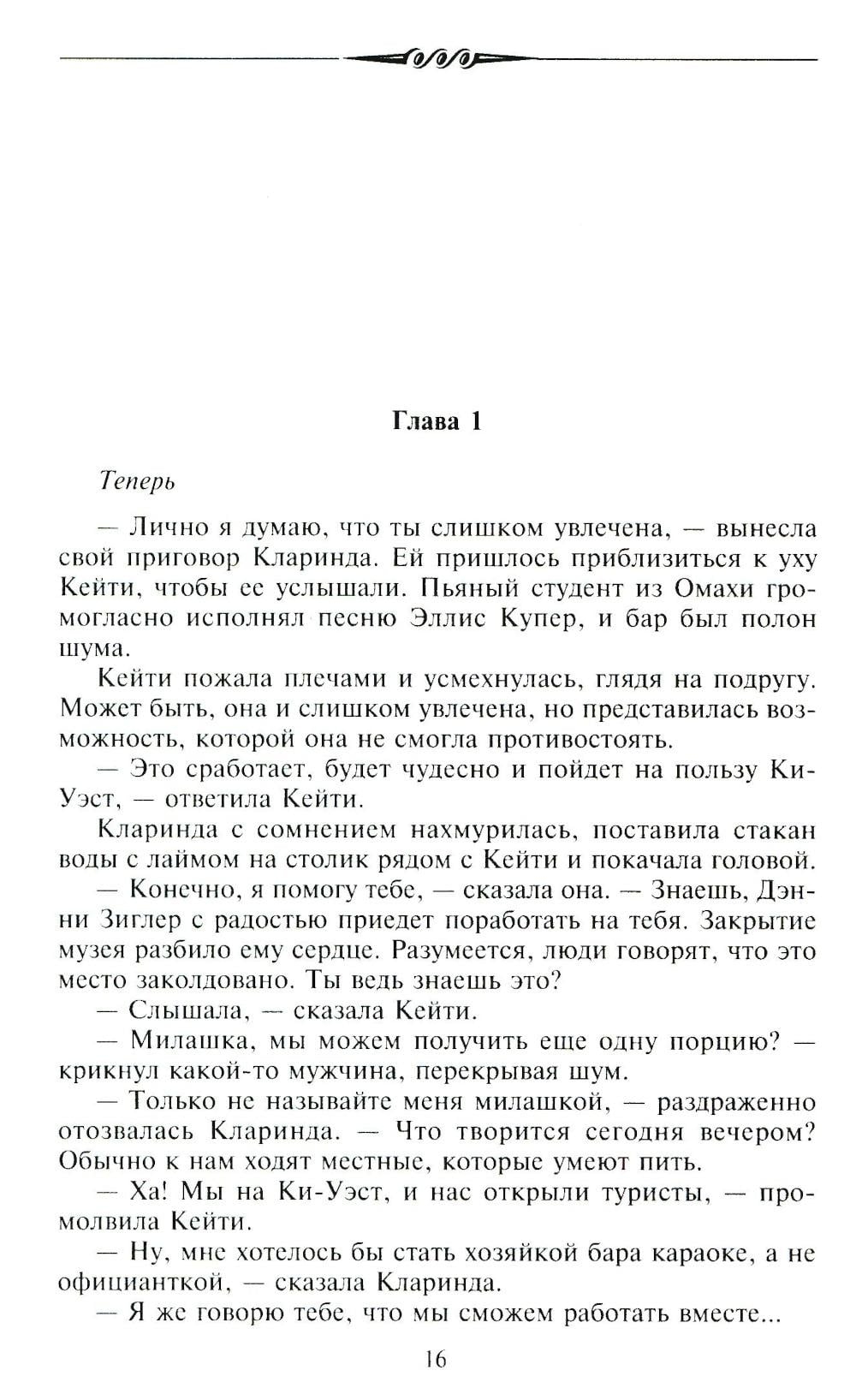 Глава 1

Теперь

— Лично я думаю, что ты слишком увлечена, — вынесла свой приговор Кларинда. Ей пришлось приблизиться к уху Кейти, чтобы ее услышали. Пьяный студент из Омахи громогласно исполнял песню Эллис Купер, и бар был полон шума.

Кейти пожала плечами и усмехнулась, глядя на подругу. Может быть, она и слишком увлечена, но представилась возможность, которой она не смогла противостоять.

— Это сработает, будет чудесно и пойдет на пользу Ки-Уэст, — ответила Кейти.

Кларинда с сомнением нахмурилась, поставила стакан воды с лаймом на столик рядом с Кейти и покачала головой.

— Конечно, я помогу тебе, — сказала она. — Знаешь, Дэнни Зиглер с радостью приедет поработать на тебя. Закрытие музея разбило ему сердце. Разумеется, люди говорят, что это место заколдовано. Ты ведь знаешь это?

— Слышала, — сказала Кейти.

— Милашка, мы можем получить еще одну порцию? — крикнул какой-то мужчина, перекрывая шум.

— Только не называйте меня милашкой, — раздраженно отозвалась Кларинда. — Что творится сегодня вечером? Обычно к нам ходят местные, которые умеют пить.

— Ха! Мы на Ки-Уэст, и нас открыли туристы, — промолвила Кейти.

— Ну, мне хотелось бы стать хозяйкой бара караоке, а не официанткой, — сказала Кларинда.

— Я же говорю тебе, что мы сможем работать вместе...

16